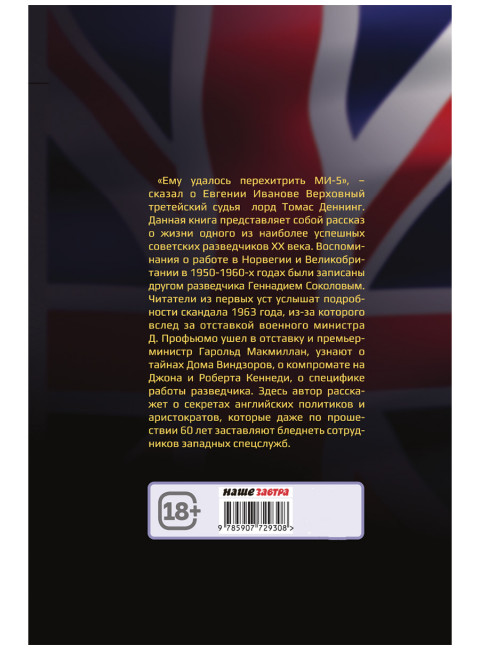 «Ему удалось перехитрить МИ-5», – сказал о Евгении Иванове Верховный третейский судья лорд Томас Деннинг. Данная книга представляет собой рассказ о жизни одного из наиболее успешных советских разведчиков XX века. Воспоминания о работе в Норвегии и Великобритании в 1950-1960-х годах были записаны другом разведчика Геннадием Соколовым. Читатели из первых уст услышат подробности скандала 1963 года, из-за которого вслед за отставкой военного министра Д. Профьюмо ушел в отставку и премьер-министр Гарольд Макмиллан, узнают о тайнах Дома Виндзоров, о компромате на Джона и Роберта Кеннеди, о специфике работы разведчика. Здесь автор расскажет о секретах английских политиков и аристократов, которые даже по прошествии 60 лет заставляют бледнеть сотрудников западных спецслужб.

18+

наше завтра

9 785907 729308 >